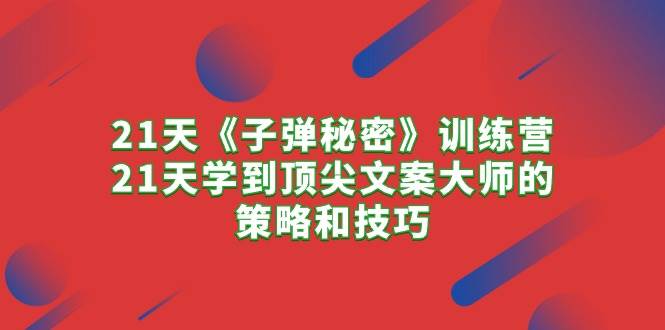 21天《子弹秘密》训练营
21天学到顶尖文案大师的
策略和技巧